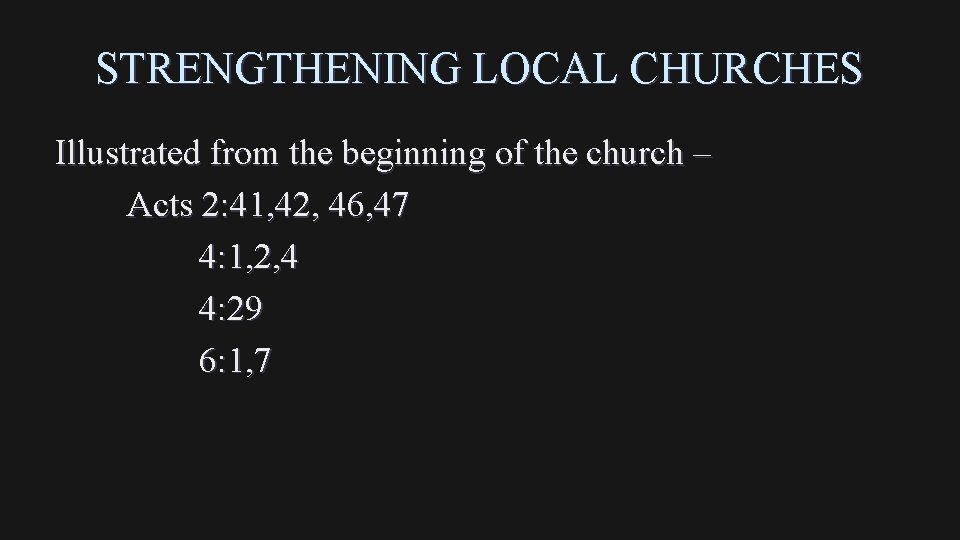 STRENGTHENING LOCAL CHURCHES

Illustrated from the beginning of the church –

Acts 2:41,42, 46,47

4:1,2,4

4:29

6:1,7